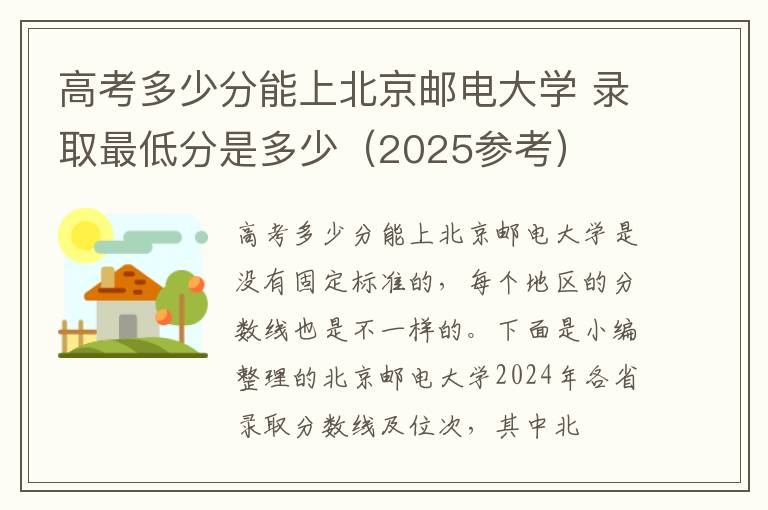 高考多少分能上北京邮电大学 录取最低分是多少（2025参考）

高考多少分能上北京邮电大学是没有固定标准的，每个地区的分数线也是不一样的。下面是小编整理的北京邮电大学2024年各省录取分数线及位次，其中北